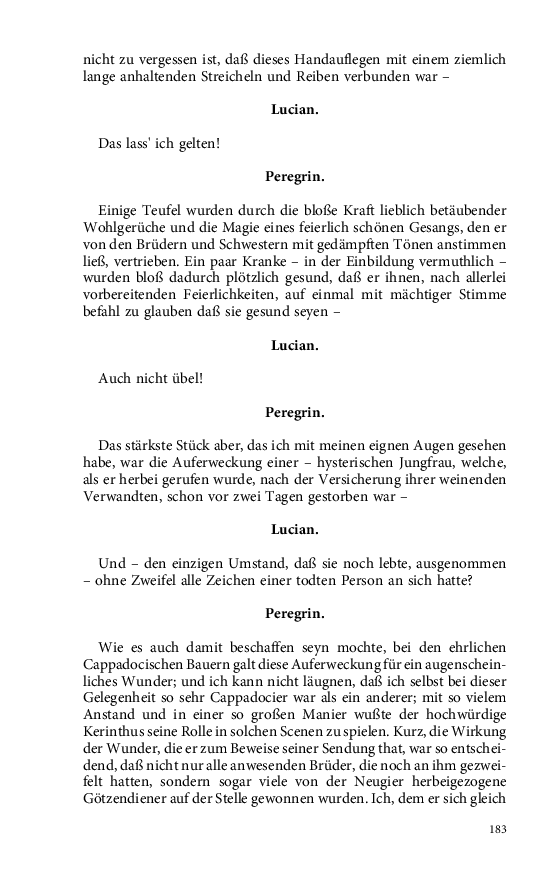 nicht zu vergessen ist, daß dieses Handauflegen mit einem ziemlich lange anhaltenden Streicheln und Reiben verbunden war –

Lucian.

Das lass' ich gelten!

Peregrin.

Einige Teufel wurden durch die bloße Kraft lieblich betäubender Wohlgerüche und die Magie eines feierlich schönen Gesangs, den er von den Brüdern und Schwestern mit gedämpften Tönen anstimmen ließ, vertrieben. Ein paar Kranke – in der Einbildung vermuthlich – wurden bloß dadurch plötzlich gesund, daß er ihnen, nach allerlei vorbereitenden Feierlichkeiten, auf einmal mit mächtiger Stimme befahl zu glauben daß sie gesund seyen –

Lucian.

Auch nicht übel!

Peregrin.

Das stärkste Stück aber, das ich mit meinen eignen Augen gesehen habe, war die Auferweckung einer – hysterischen Jungfrau, welche, als er herbei gerufen wurde, nach der Versicherung ihrer weinenden Verwandten, schon vor zwei Tagen gestorben war –

Lucian.

Und – den einzigen Umstand, daß sie noch lebte, ausgenommen – ohne Zweifel alle Zeichen einer todten Person an sich hatte?

Peregrin.

Wie es auch damit beschaffen seyn mochte, bei den ehrlichen Cappadocischen Bauern galt diese Auferweckung für ein augenscheinliches Wunder; und ich kann nicht läugnen, daß ich selbst bei dieser Gelegenheit so sehr Cappadocier war als ein anderer; mit so vielem Anstand und in einer so großen Manier wußte der hochwürdige Kerinthus seine Rolle in solchen Scenen zu spielen. Kurz, die Wirkung der Wunder, die er zum Beweise seiner Sendung that, war so entscheidend, daß nicht nur alle anwesenden Brüder, die noch an ihm gezweifelt hatten, sondern sogar viele von der Neugier herbeigezogene Götzendiener auf der Stelle gewonnen wurden. Ich, dem er sich gleich

183